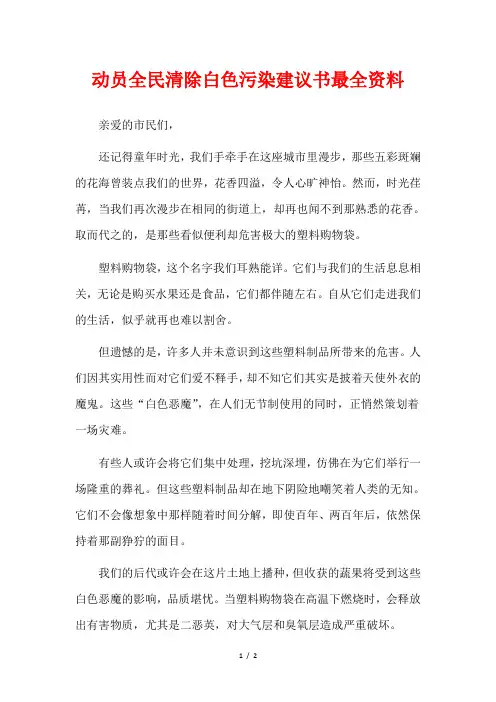 动员全民清除白色污染建议书最全资料

亲爱的市民们，

还记得童年时光，我们手牵手在这座城市里漫步，那些五彩斑斓的花海曾装点我们的世界，花香四溢，令人心旷神怡。然而，时光荏苒，当我们再次漫步在相同的街道上，却再也闻不到那熟悉的花香。取而代之的，是那些看似便利却危害极大的塑料购物袋。

塑料购物袋，这个名字我们耳熟能详。它们与我们的生活息息相关，无论是购买水果还是食品，它们都伴随左右。自从它们走进我们的生活，似乎就再也难以割舍。

但遗憾的是，许多人并未意识到这些塑料制品所带来的危害。人们因其实用性而对它们爱不释手，却不知它们其实是披着天使外衣的魔鬼。这些“白色恶魔”，在人们无节制使用的同时，正悄然策划着一场灾难。

有些人或许会将它们集中处理，挖坑深埋，仿佛在为它们举行一场隆重的葬礼。但这些塑料制品却在地下阴险地嘲笑着人类的无知。它们不会像想象中那样随着时间分解，即使百年、两百年后，依然保持着那副狰狞的面目。

我们的后代或许会在这片土地上播种，但收获的蔬果将受到这些白色恶魔的影响，品质堪忧。当塑料购物袋在高温下燃烧时，会释放出有害物质，尤其是二恶英，对大气层和臭氧层造成严重破坏。

1 / 2